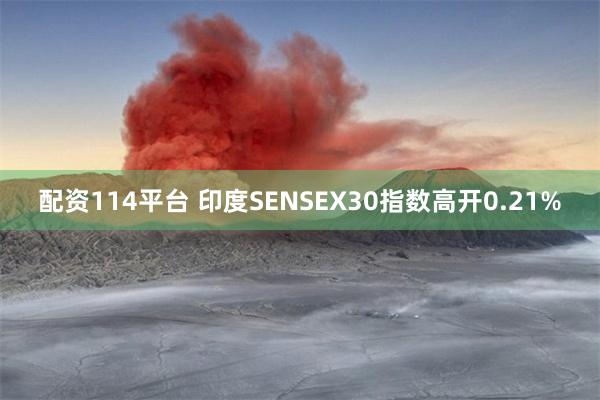 配资114平台 印度SENSEX30指数高开0.21%